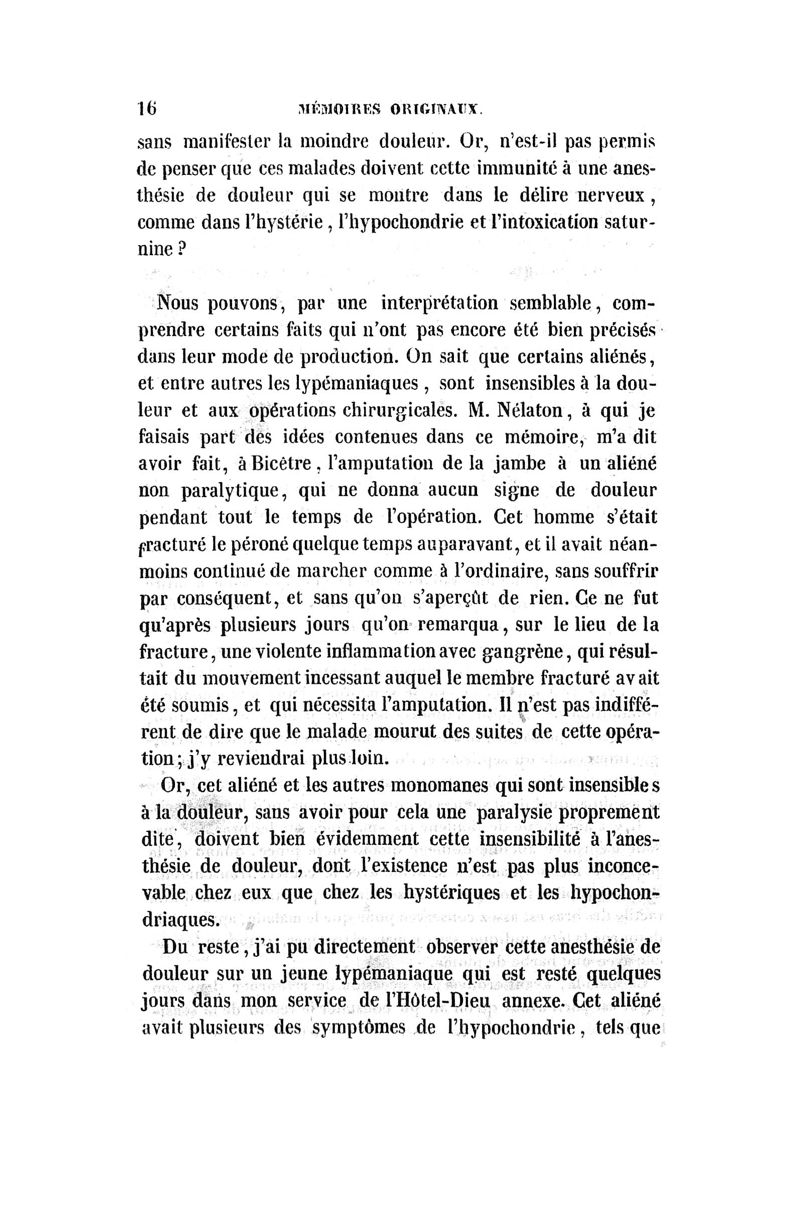 16 MÉMOIRES ORIGINAUX.

sans manifester la moindre douleur. Or, n'est-il pas permis de penser que ces malades doivent cette immunité à une anesthésie de douleur qui se montre dans le délire nerveux, comme dans l'hystérie, l'hypochondrie et l'intoxication saturnine ?

Nous pouvons, par une interprétation semblable, comprendre certains faits qui n'ont pas encore été bien précisés dans leur mode de production. On sait que certains aliénés, et entre autres les lypémaniaques, sont insensibles à la douleur et aux opérations chirurgicales. M. Nélaton, à qui je faisais part des idées contenues dans ce mémoire, m'a dit avoir fait, à Bicêtre, l'amputation de la jambe à un aliéné non paralytique, qui ne donna aucun signe de douleur pendant tout le temps de l'opération. Cet homme s'était fracturé le péroné quelque temps auparavant, et il avait néanmoins continué de marcher comme à l'ordinaire, sans souffrir par conséquent, et sans qu'on s'aperçût de rien. Ce ne fut qu'après plusieurs jours qu'on remarqua, sur le lieu de la fracture, une violente inflammation avec gangrène, qui résultait du mouvement incessant auquel le membre fracturé avait été soumis, et qui nécessita l'amputation. Il n'est pas indifférent de dire que le malade mourut des suites de cette opération; j'y reviendrai plus loin.

Or, cet aliéné et les autres monomanes qui sont insensibles à la douleur, sans avoir pour cela une paralysie proprement dite, doivent bien évidemment cette insensibilité à l'anesthésie de douleur, dont l'existence n'est pas plus inconcevable chez eux que chez les hystériques et les hypochondriaques.

Du reste, j'ai pu directement observer cette anesthésie de douleur sur un jeune lypémaniaque qui est resté quelques jours dans mon service de l'Hôtel-Dieu annexe. Cet aliéné avait plusieurs des symptômes de l'hypochondrie, tels que